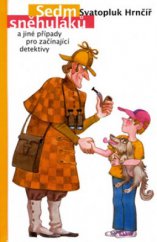 Sedm sněhuláků
Svatopluk Hrnčíř

a jiné případy pro začínající detektivy